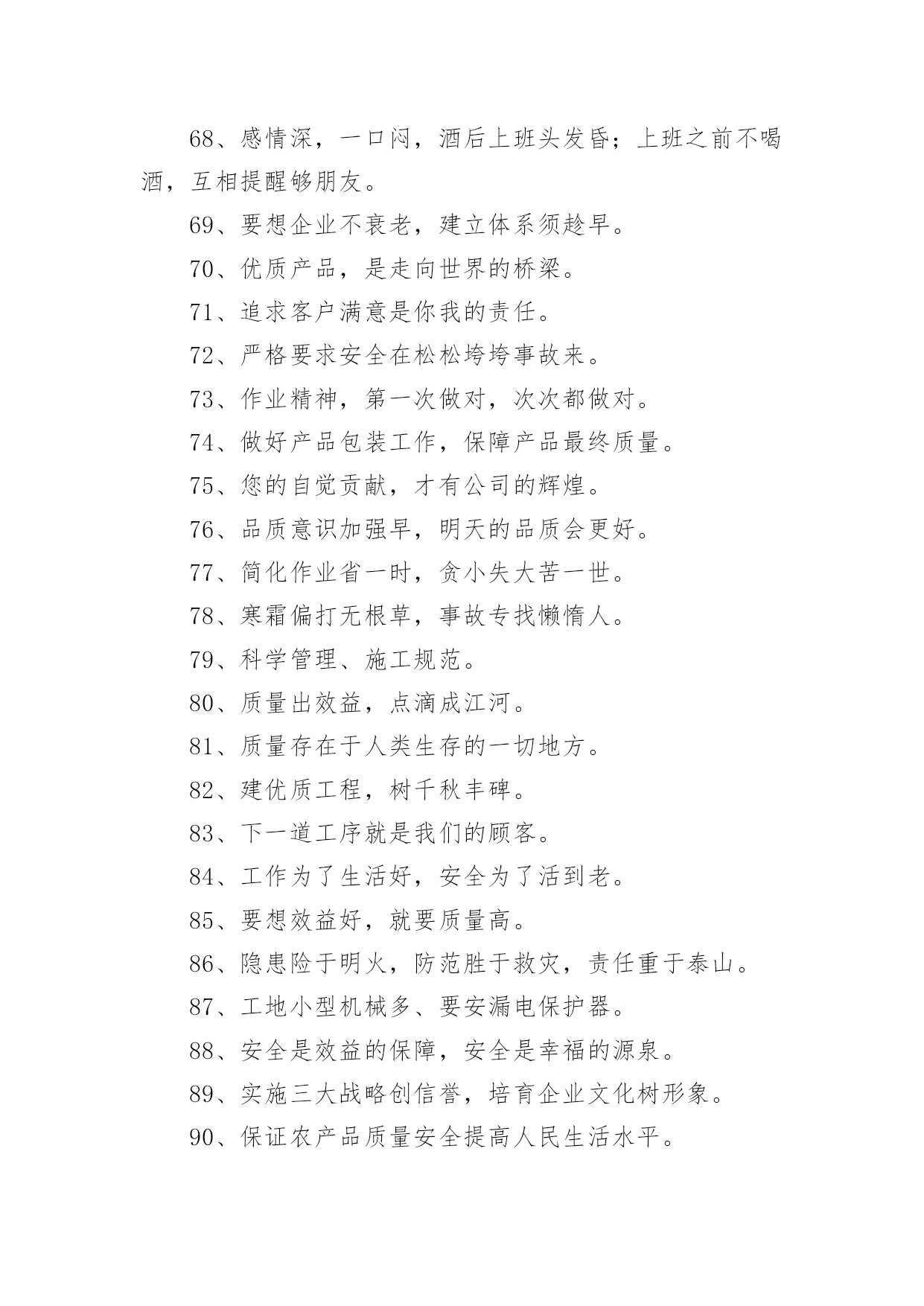 68、感情深，一口闷，酒后上班头发昏；上班之前不喝酒，互相提醒够朋友。

69、要想企业不衰老，建立体系须趁早。

70、优质产品，是走向世界的桥梁。

71、追求客户满意是你我的责任。

72、严格要求安全在松松垮垮事故来。

73、作业精神，第一次做对，次次都做对。

74、做好产品包装工作，保障产品最终质量。

75、您的自觉贡献，才有公司的辉煌。

76、品质意识加强早，明天的品质会更好。

77、简化作业省一时，贪小失大苦一世。

78、寒霜偏打无根草，事故专找懒惰人。

79、科学管理、施工规范。

80、质量出效益，点滴成江河。

81、质量存在于人类生存的一切地方。

82、建优质工程，树千秋丰碑。

83、下一道工序就是我们的顾客。

84、工作为了生活好，安全为了活到老。

85、要想效益好，就要质量高。

86、隐患险于明火，防范胜于救灾，责任重于泰山。

87、工地小型机械多、要安漏电保护器。

88、安全是效益的保障，安全是幸福的源泉。

89、实施三大战略创信誉，培育企业文化树形象。

90、保证农产品质量安全提高人民生活水平。